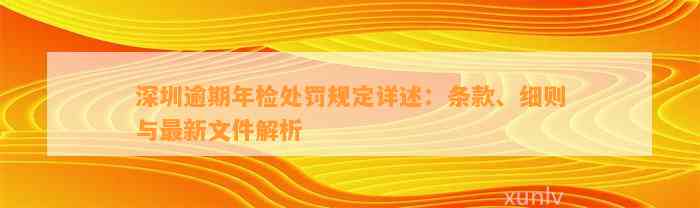 深圳逾期年检处罚规定详述：条款、细则与最新文件解析

xunlv